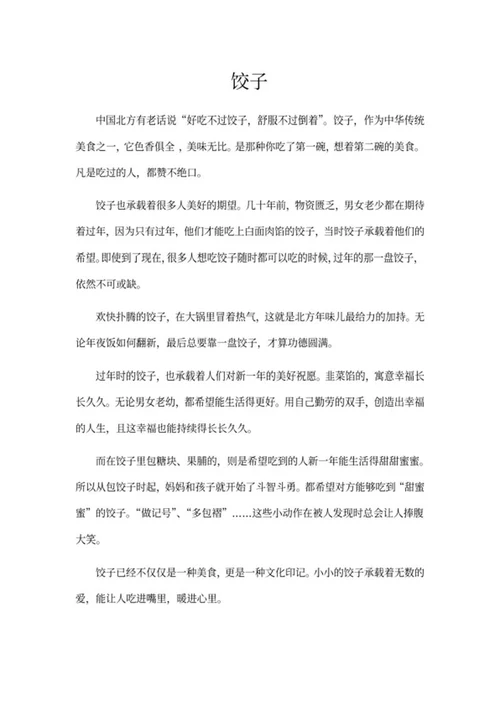 饺子

中国北方有老话说“好吃不过饺子，舒服不过倒着”。饺子，作为中华传统美食之一，它色香俱全，美味无比。是那种你吃了第一碗，想着第二碗的美食。凡是吃过的人，都赞不绝口。

饺子也承载着很多人美好的期望。几十年前，物资匮乏，男女老少都在期待着过年，因为只有过年，他们才能吃上白面肉馅的饺子，当时饺子承载着他们的希望。即使到了现在，很多人想吃饺子随时都可以吃的时候，过年的那一盘饺子，依然不可或缺。

欢快扑腾的饺子，在大锅里冒着热气，这就是北方年味儿最给力的加持。无论年夜饭如何翻新，最后总要靠一盘饺子，才算功德圆满。

过年时的饺子，也承载着人们对新一年的美好祝愿。韭菜馅的，寓意幸福长长久久。无论男女老幼，都希望能生活得更好。用自己勤劳的双手，创造出幸福的人生，且这幸福也能持续得长长久久。

而在饺子里包糖块、果脯的，则是希望吃到的人新一年能生活得甜甜蜜蜜。所以从包饺子时起，妈妈和孩子就开始了斗智斗勇。都希望对方能够吃到“甜蜜蜜”的饺子。“做记号”、“多包褶”……这些小动作在被人发现时总会让人捧腹大笑。

饺子已经不仅仅是一种美食，更是一种文化印记。小小的饺子承载着无数的爱，能让人吃进嘴里，暖进心里。